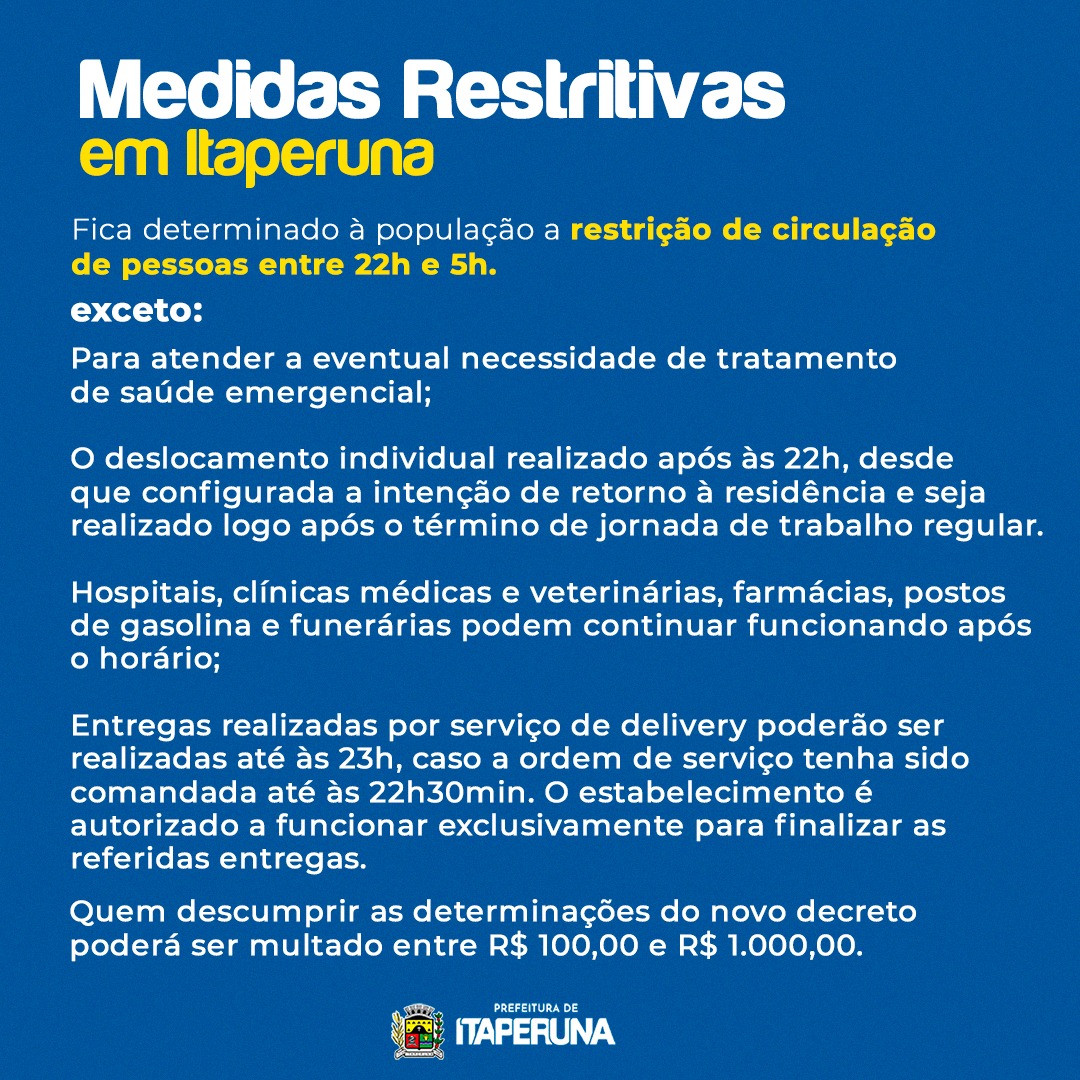 Medidas Restritivas
em Itaperuna

Fica determinado à população a restrição de circulação de pessoas entre 22h e 5h.

exceto:

Para atender a eventual necessidade de tratamento de saúde emergencial;

O deslocamento individual realizado após às 22h, desde que configurada a intenção de retorno à residência e seja realizado logo após o término de jornada de trabalho regular.

Hospitais, clínicas médicas e veterinárias, farmácias, postos de gasolina e funerárias podem continuar funcionando após o horário;

Entregas realizadas por serviço de delivery poderão ser realizadas até às 23h, caso a ordem de serviço tenha sido comandada até às 22h30min. O estabelecimento é autorizado a funcionar exclusivamente para finalizar as referidas entregas.

Quem descumprir as determinações do novo decreto poderá ser multado entre R$ 100,00 e R$ 1.000,00.

PREFEITURA DE
ITAPERUNA